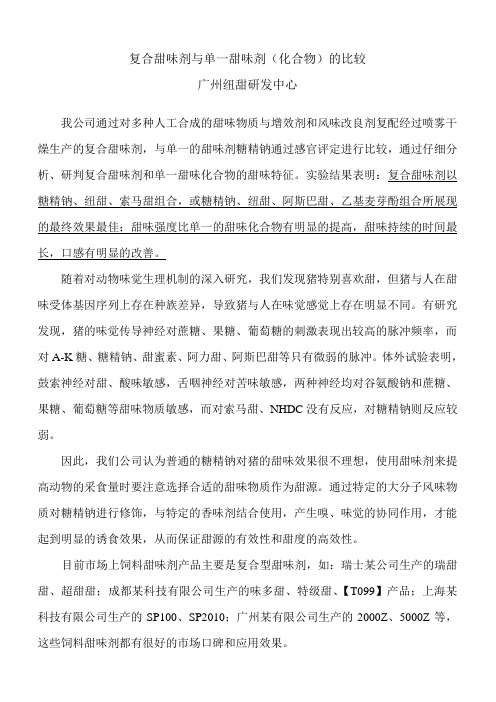 复合甜味剂与单一甜味剂（化合物）的比较

广州纽甜研发中心

我公司通过对多种人工合成的甜味物质与增效剂和风味改良剂复配经过喷雾干燥生产的复合甜味剂，与单一的甜味剂糖精钠通过感官评定进行比较，通过仔细分析、研判复合甜味剂和单一甜味化合物的甜味特征。实验结果表明：复合甜味剂以糖精钠、纽甜、索马甜组合，或糖精钠、纽甜、阿斯巴甜、乙基麦芽酚组合所展现的最终效果最佳；甜味强度比单一的甜味化合物有明显的提高，甜味持续的时间最长，口感有明显的改善。

随着对动物味觉生理机制的深入研究，我们发现猪特别喜欢甜，但猪与人在甜味受体基因序列上存在种族差异，导致猪与人在味觉感觉上存在明显不同。有研究发现，猪的味觉传导神经对蔗糖、果糖、葡萄糖的刺激表现出较高的脉冲频率，而对 A-K 糖、糖精钠、甜蜜素、阿力甜、阿斯巴甜等只有微弱的脉冲。体外试验表明，鼓索神经对甜、酸味敏感，舌咽神经对苦味敏感，两种神经均对谷氨酸钠和蔗糖、果糖、葡萄糖等甜味物质敏感，而对索马甜、NHDC 没有反应，对糖精钠则反应较弱。

因此，我们公司认为普通的糖精钠对猪的甜味效果很不理想，使用甜味剂来提高动物的采食量时要注意选择合适的甜味物质作为甜源。通过特定的大分子风味物质对糖精钠进行修饰，与特定的香味剂结合使用，产生嗅、味觉的协同作用，才能起到明显的诱食效果，从而保证甜源的有效性和甜度的高效性。

目前市场上饲料甜味剂产品主要是复合型甜味剂，如：瑞士某公司生产的瑞甜甜、超甜甜；成都某科技有限公司生产的味多甜、特级甜、【T099】产品；上海某科技有限公司生产的 SP100、SP2010；广州某有限公司生产的 2000Z、5000Z 等，这些饲料甜味剂都有很好的市场口碑和应用效果。